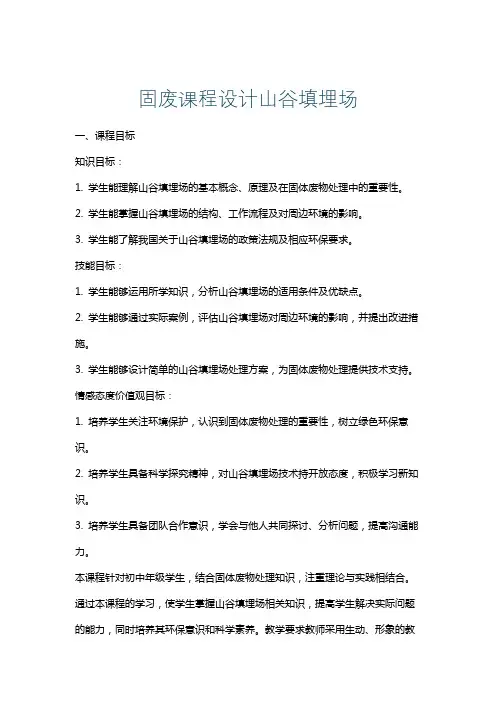 固废课程设计山谷填埋场

一、课程目标

知识目标：

1. 学生能理解山谷填埋场的基本概念、原理及在固体废物处理中的重要性。

2. 学生能掌握山谷填埋场的结构、工作流程及对周边环境的影响。

3. 学生能了解我国关于山谷填埋场的政策法规及相应环保要求。

技能目标：

1. 学生能够运用所学知识，分析山谷填埋场的适用条件及优缺点。

2. 学生能够通过实际案例，评估山谷填埋场对周边环境的影响，并提出改进措施。

3. 学生能够设计简单的山谷填埋场处理方案，为固体废物处理提供技术支持。

情感态度价值观目标：

1. 培养学生关注环境保护，认识到固体废物处理的重要性，树立绿色环保意识。

2. 培养学生具备科学探究精神，对山谷填埋场技术持开放态度，积极学习新知识。

3. 培养学生具备团队合作意识，学会与他人共同探讨、分析问题，提高沟通能力。

本课程针对初中年级学生，结合固体废物处理知识，注重理论与实践相结合。通过本课程的学习，使学生掌握山谷填埋场相关知识，提高学生解决实际问题的能力，同时培养其环保意识和科学素养。教学要求教师采用生动、形象的教